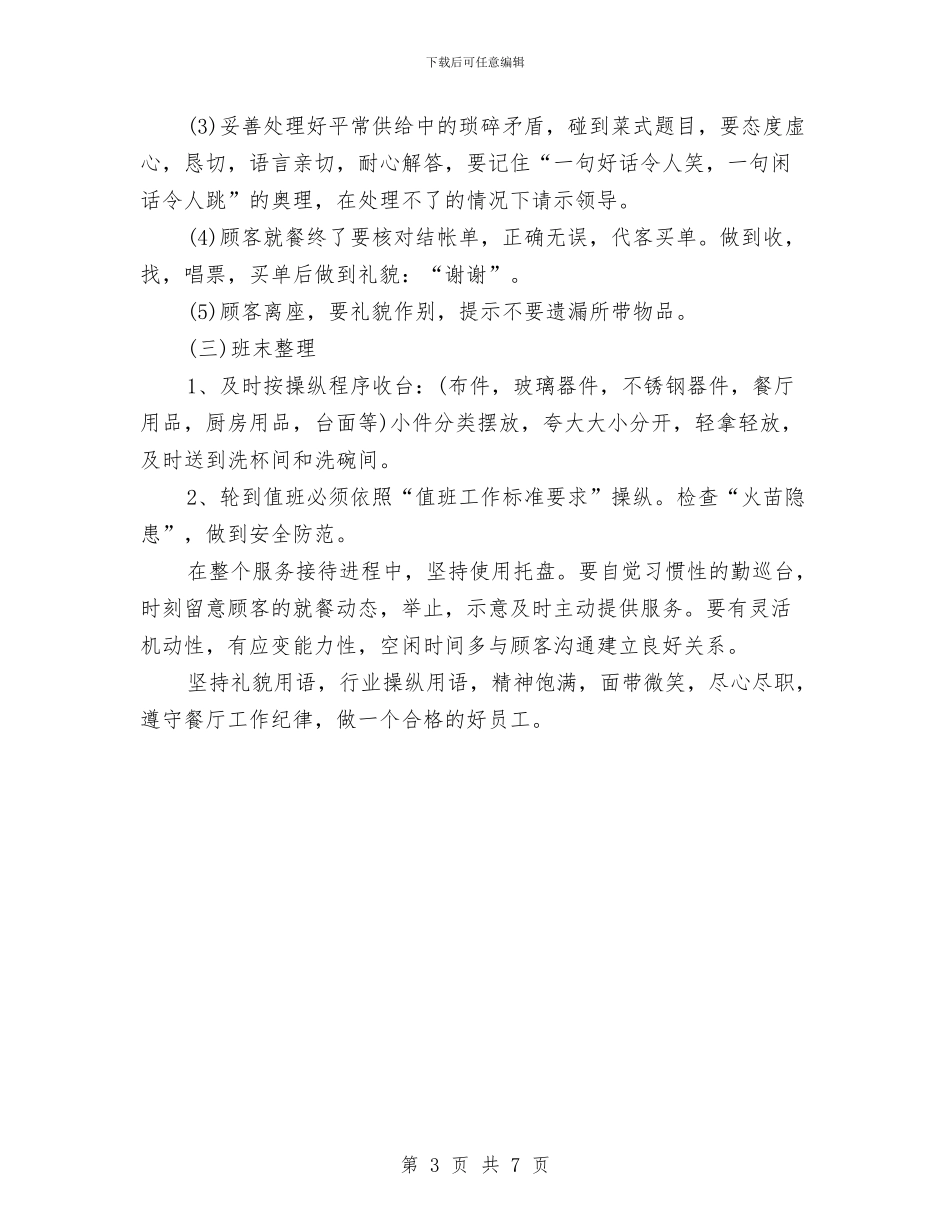 下载后可任意编辑

(3)妥善处理好平常供给中的琐碎矛盾，碰到菜式题目，要态度虚心，恳切，语言亲切，耐心解答，要记住“一句好话令人笑，一句闲话令人跳”的奥理，在处理不了的情况下请示领导。

(4)顾客就餐终了要核对结帐单，正确无误，代客买单。做到收，找，唱票，买单后做到礼貌：“谢谢”。

(5)顾客离座，要礼貌作别，提示不要遗漏所带物品。

(三)班末整理

1、及时按操纵程序收台：(布件，玻璃器件，不锈钢器件，餐厅用品，厨房用品，台面等)小件分类摆放，夸大大小分开，轻拿轻放，及时送到洗杯间和洗碗间。

2、轮到值班必须依照“值班工作标准要求”操纵。检查“火苗隐患”，做到安全防范。

在整个服务接待进程中，坚持使用托盘。要自觉习惯性的勤巡台，时刻留意顾客的就餐动态，举止，示意及时主动提供服务。要有灵活机动性，有应变能力性，空闲时间多与顾客沟通建立良好关系。

坚持礼貌用语，行业操纵用语，精神饱满，面带微笑，尽心尽职，遵守餐厅工作纪律，做一个合格的好员工。

第 3 页 共 7 页